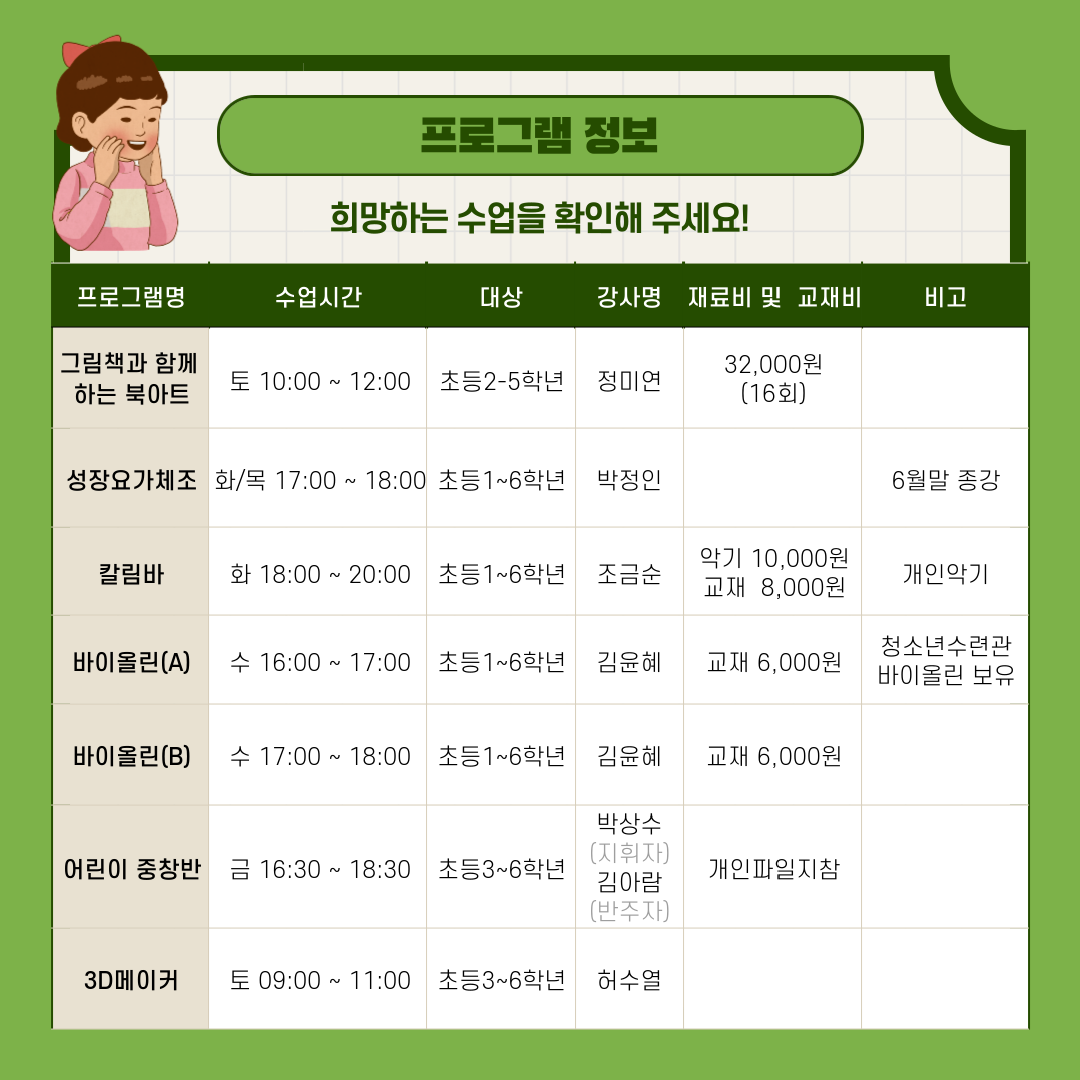 프로그램 정보

희망하는 수업을 확인해 주세요!

| 프로그램명 | 수업시간 | 대상 | 강사명 | 재료비 및 교재비 | 비고 |
|---|---|---|---|---|---|
| 그림책과 함께 하는 북아트 | 토 10:00 ~ 12:00 | 초등2-5학년 | 정미연 | 32,000원 (16회) | |
| 성장요가체조 | 화/목 17:00 ~ 18:00 | 초등1~6학년 | 박정인 | | 6월말 종강 |
| 칼림바 | 화 18:00 ~ 20:00 | 초등1~6학년 | 조금순 | 악기 10,000원 교재 8,000원 | 개인악기 |
| 바이올린(A) | 수 16:00 ~ 17:00 | 초등1~6학년 | 김윤혜 | 교재 6,000원 | 청소년수련관 바이올린 보유 |
| 바이올린(B) | 수 17:00 ~ 18:00 | 초등1~6학년 | 김윤혜 | 교재 6,000원 | |
| 어린이 중창반 | 금 16:30 ~ 18:30 | 초등3~6학년 | 박상수 (지휘자) 김아람 (반주자) | 개인파일지참 | |
| 3D메이커 | 토 09:00 ~ 11:00 | 초등3~6학년 | 허수열 | | |